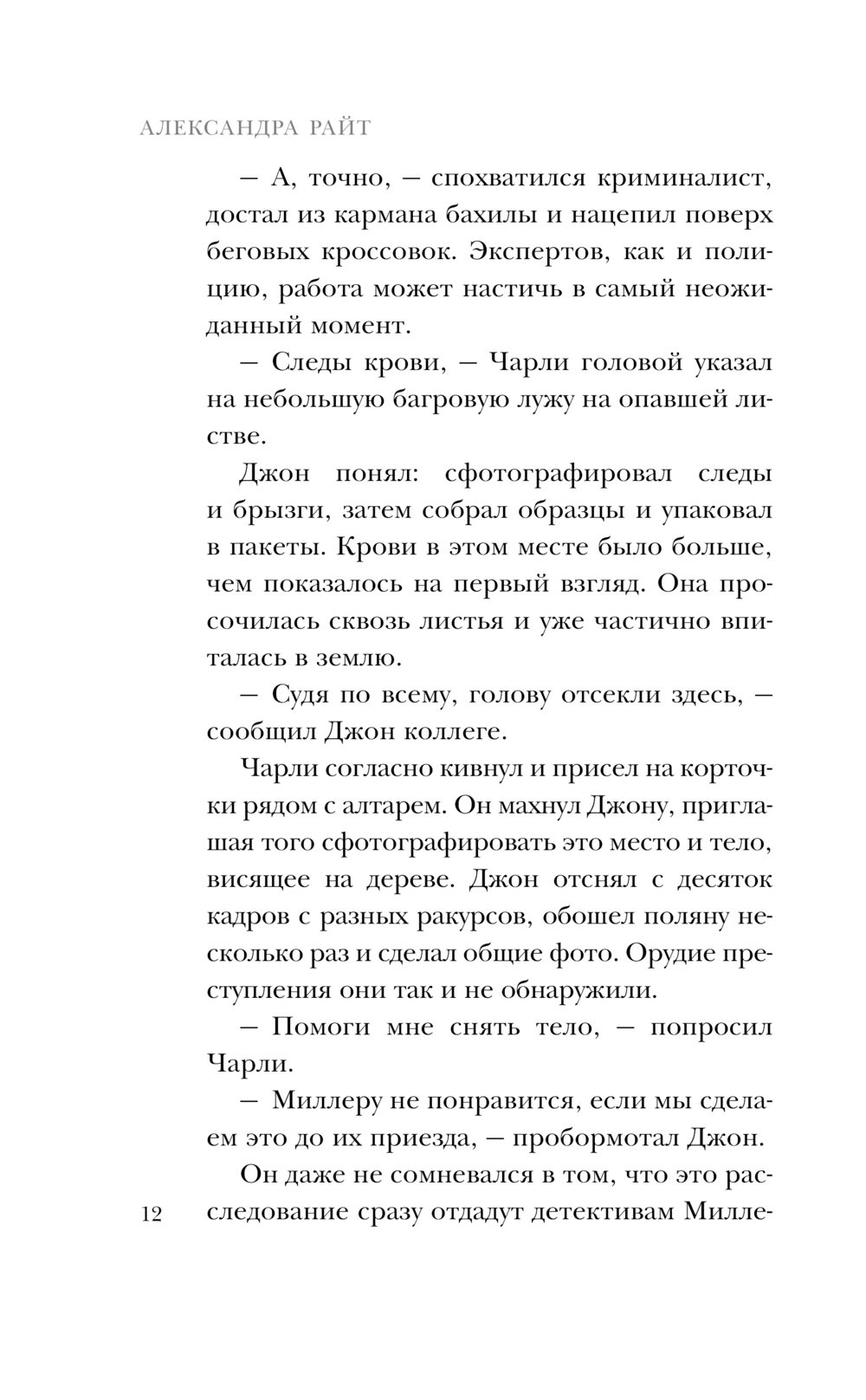 АЛЕКСАНДРА РАЙТ

— А, точно, — спохватился криминалист, достал из кармана бахилы и нацепил поверх беговых кроссовок. Экспертов, как и полицию, работа может настичь в самый неожиданный момент.

— Следы крови, — Чарли головой указал на небольшую багровую лужу на опавшей листве.

Джон понял: сфотографировал следы и брызги, затем собрал образцы и упаковал в пакеты. Крови в этом месте было больше, чем показалось на первый взгляд. Она просочилась сквозь листья и уже частично впиталась в землю.

— Судя по всему, голову отсекли здесь, — сообщил Джон коллеге.

Чарли согласно кивнул и присел на корточки рядом с алтарем. Он махнул Джону, приглашая того сфотографировать это место и тело, висящее на дереве. Джон отснял с десяток кадров с разных ракурсов, обошел поляну несколько раз и сделал общие фото. Орудие преступления они так и не обнаружили.

— Помоги мне снять тело, — попросил Чарли.

— Миллеру не понравится, если мы сделаем это до их приезда, — пробормотал Джон.

Он даже не сомневался в том, что это расследование сразу отдадут детективам Милле-

12